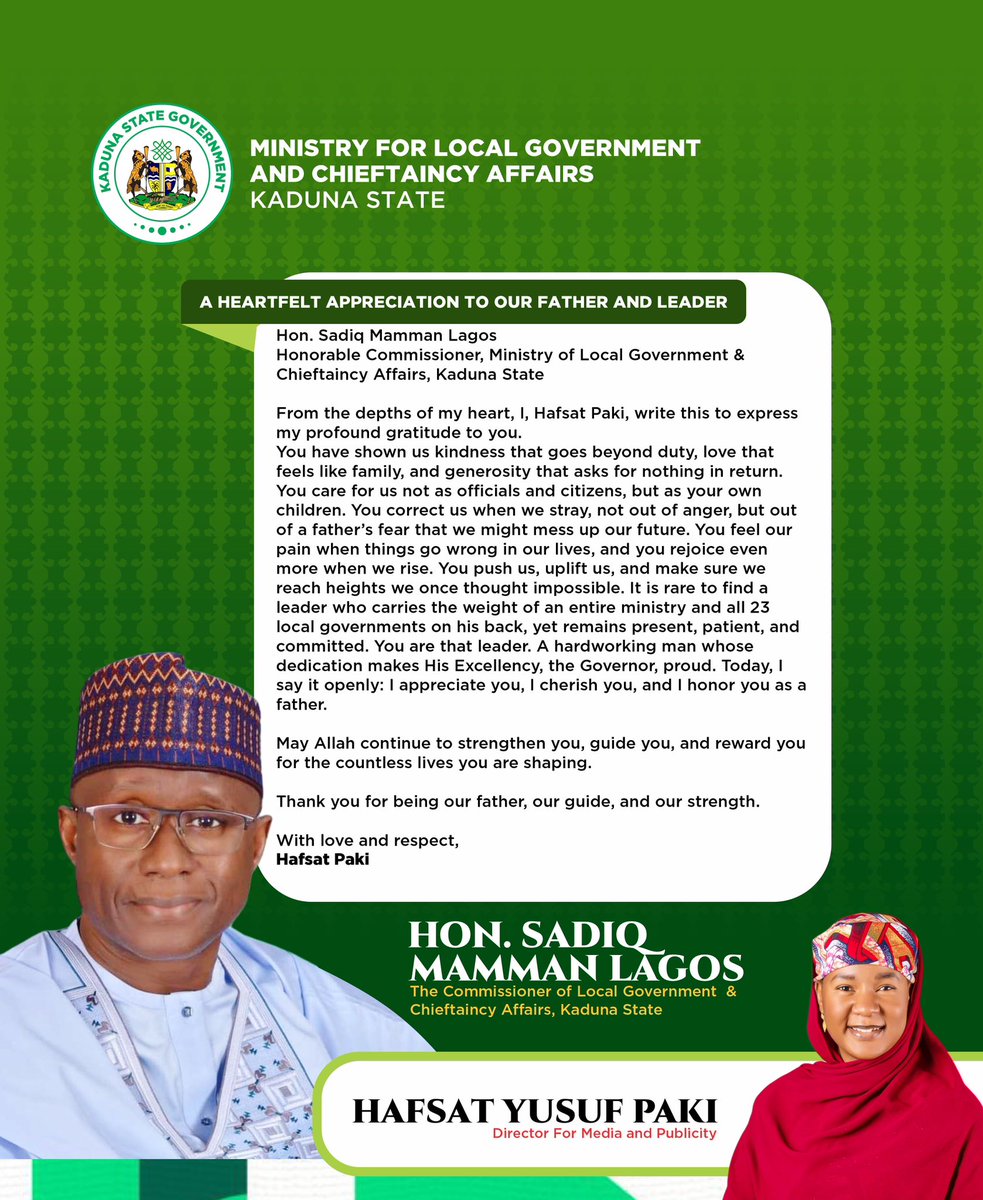 KADUNA STATE GOVERNMENT

MINISTRY FOR LOCAL GOVERNMENT AND CHIEFTAINCY AFFAIRS
KADUNA STATE

A HEARTFELT APPRECIATION TO OUR FATHER AND LEADER

Hon. Sadiq Mamman Lagos
Honorable Commissioner, Ministry of Local Government & Chieftaincy Affairs, Kaduna State

From the depths of my heart, I, Hafsat Paki, write this to express my profound gratitude to you.
You have shown us kindness that goes beyond duty, love that feels like family, and generosity that asks for nothing in return. You care for us not as officials and citizens, but as your own children. You correct us when we stray, not out of anger, but out of a father's fear that we might mess up our future. You feel our pain when things go wrong in our lives, and you rejoice even more when we rise. You push us, uplift us, and make sure we reach heights we once thought impossible. It is rare to find a leader who carries the weight of an entire ministry and all 23 local governments on his back, yet remains present, patient, and committed. You are that leader. A hardworking man whose dedication makes His Excellency, the Governor, proud. Today, I say it openly: I appreciate you, I cherish you, and I honor you as a father.

May Allah continue to strengthen you, guide you, and reward you for the countless lives you are shaping.

Thank you for being our father, our guide, and our strength.

With love and respect,
Hafsat Paki

HON. SADIQ MAMMAN LAGOS
The Commissioner of Local Government & Chieftaincy Affairs, Kaduna State

HAFSAT YUSUF PAKI
Director For Media and Publicity